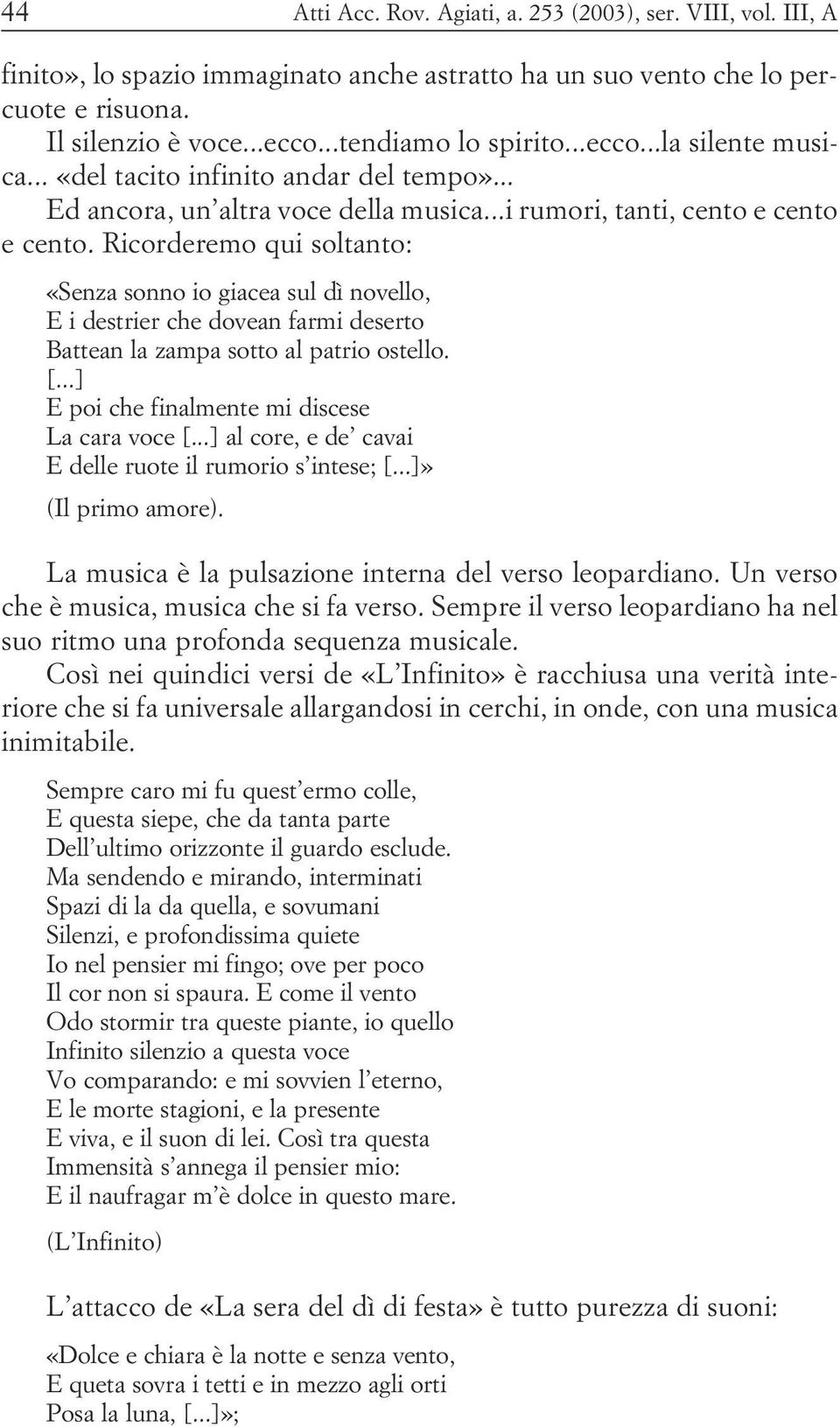 44 Atti Acc. Rov. Agiati, a. 253 (2003), ser. VIII, vol. III, A

finito», lo spazio immaginato anche astratto ha un suo vento che lo percuote e risuona.

Il silenzio è voce...ecco...tendiamo lo spirito...ecco...la silente musica... «del tacito infinito andar del tempo»...

Ed ancora, un'altra voce della musica...i rumori, tanti, cento e cento e cento. Ricorderemo qui soltanto:

«Senza sonno io giacea sul dì novello,
E i destrier che dovean farmi deserto
Battean la zampa sotto al patrio ostello.
[...]
E poi che finalmente mi discese
La cara voce [...] al core, e de' cavai
E delle ruote il rumorio s'intese; [...]»
(Il primo amore).

La musica è la pulsazione interna del verso leopardiano. Un verso che è musica, musica che si fa verso. Sempre il verso leopardiano ha nel suo ritmo una profonda sequenza musicale.

Così nei quindici versi de «L'Infinito» è racchiusa una verità interiore che si fa universale allargandosi in cerchi, in onde, con una musica inimitabile.

Sempre caro mi fu quest'ermo colle,
E questa siepe, che da tanta parte
Dell'ultimo orizzonte il guardo esclude.
Ma sendendo e mirando, interminati
Spazi di la da quella, e sovumani
Silenzi, e profondissima quiete
Io nel pensier mi fingo; ove per poco
Il cor non si spaura. E come il vento
Odo stormir tra queste piante, io quello
Infinito silenzio a questa voce
Vo comparando: e mi sovvien l'eterno,
E le morte stagioni, e la presente
E viva, e il suon di lei. Così tra questa
Immensità s'annega il pensier mio:
E il naufragar m'è dolce in questo mare.

(L'Infinito)

L'attacco de «La sera del dì di festa» è tutto purezza di suoni:

«Dolce e chiara è la notte e senza vento,
E queta sovra i tetti e in mezzo agli orti
Posa la luna, [...]»;